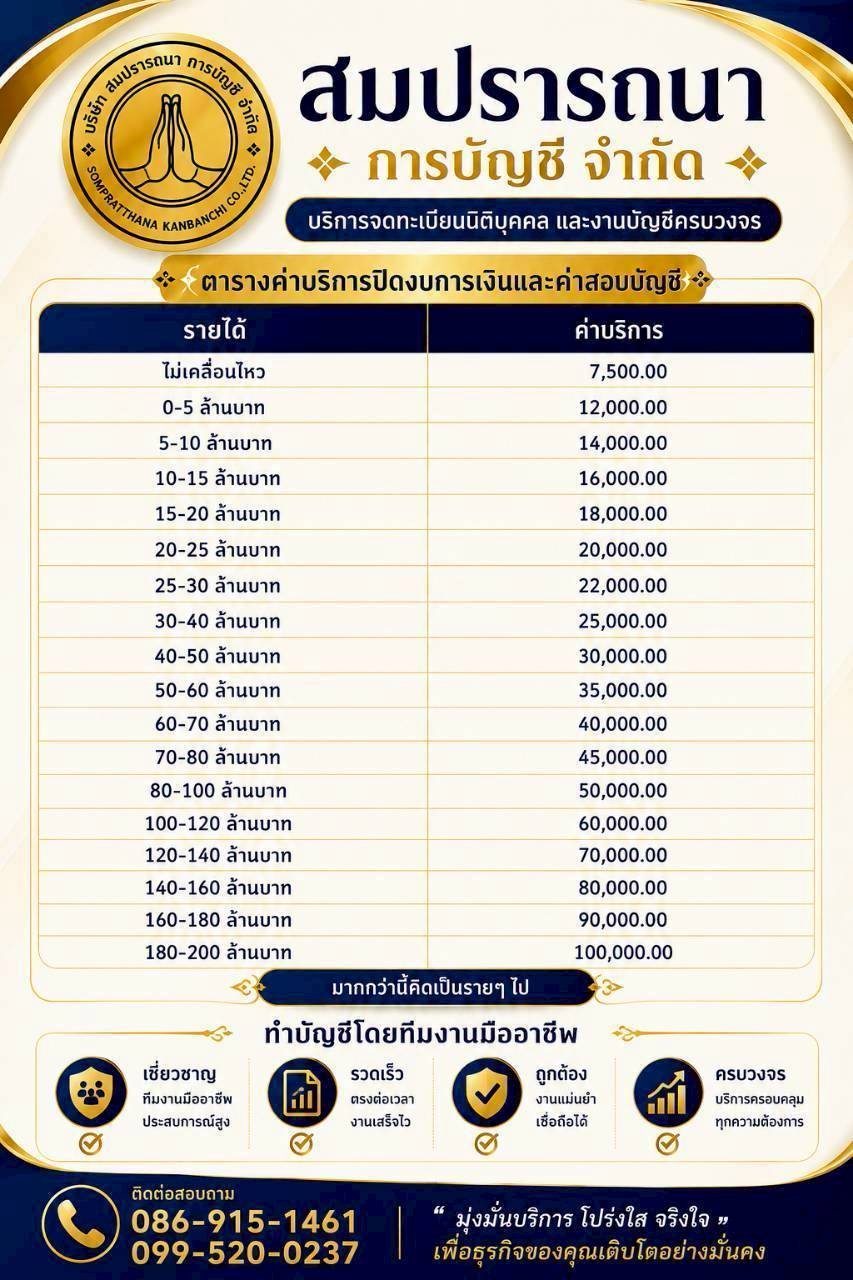 บริษัท สมปรารถนา การบัญชี จำกัด
SOMPRATTHANA KANBANCHI CO.,LTD.

สมปรารถนา
การบัญชี จำกัด

บริการจดทะเบียนนิติบุคคล และงานบัญชีครบวงจร

ตารางค่าบริการปิดงบการเงินและค่าสอบบัญชี

| รายได้ | ค่าบริการ |
|---|---|
| ไม่เคลื่อนไหว | 7,500.00 |
| 0-5 ล้านบาท | 12,000.00 |
| 5-10 ล้านบาท | 14,000.00 |
| 10-15 ล้านบาท | 16,000.00 |
| 15-20 ล้านบาท | 18,000.00 |
| 20-25 ล้านบาท | 20,000.00 |
| 25-30 ล้านบาท | 22,000.00 |
| 30-40 ล้านบาท | 25,000.00 |
| 40-50 ล้านบาท | 30,000.00 |
| 50-60 ล้านบาท | 35,000.00 |
| 60-70 ล้านบาท | 40,000.00 |
| 70-80 ล้านบาท | 45,000.00 |
| 80-100 ล้านบาท | 50,000.00 |
| 100-120 ล้านบาท | 60,000.00 |
| 120-140 ล้านบาท | 70,000.00 |
| 140-160 ล้านบาท | 80,000.00 |
| 160-180 ล้านบาท | 90,000.00 |
| 180-200 ล้านบาท | 100,000.00 |

มากกว่านี้คิดเป็นรายๆ ไป

ทำบัญชีโดยทีมงานมืออาชีพ

เชี่ยวชาญ
ทีมงานมืออาชีพ ประสบการณ์สูง

รวดเร็ว
ตรงต่อเวลา งานเสร็จไว

ถูกต้อง
งานแม่นยำ เชื่อถือได้

ครบวงจร
บริการครอบคลุม ทุกความต้องการ

ติดต่อสอบถาม
086-915-1461
099-520-0237

" มุ่งมั่นบริการ โปร่งใส จริงใจ "
เพื่อธุรกิจของคุณเติบโตอย่างมั่นคง